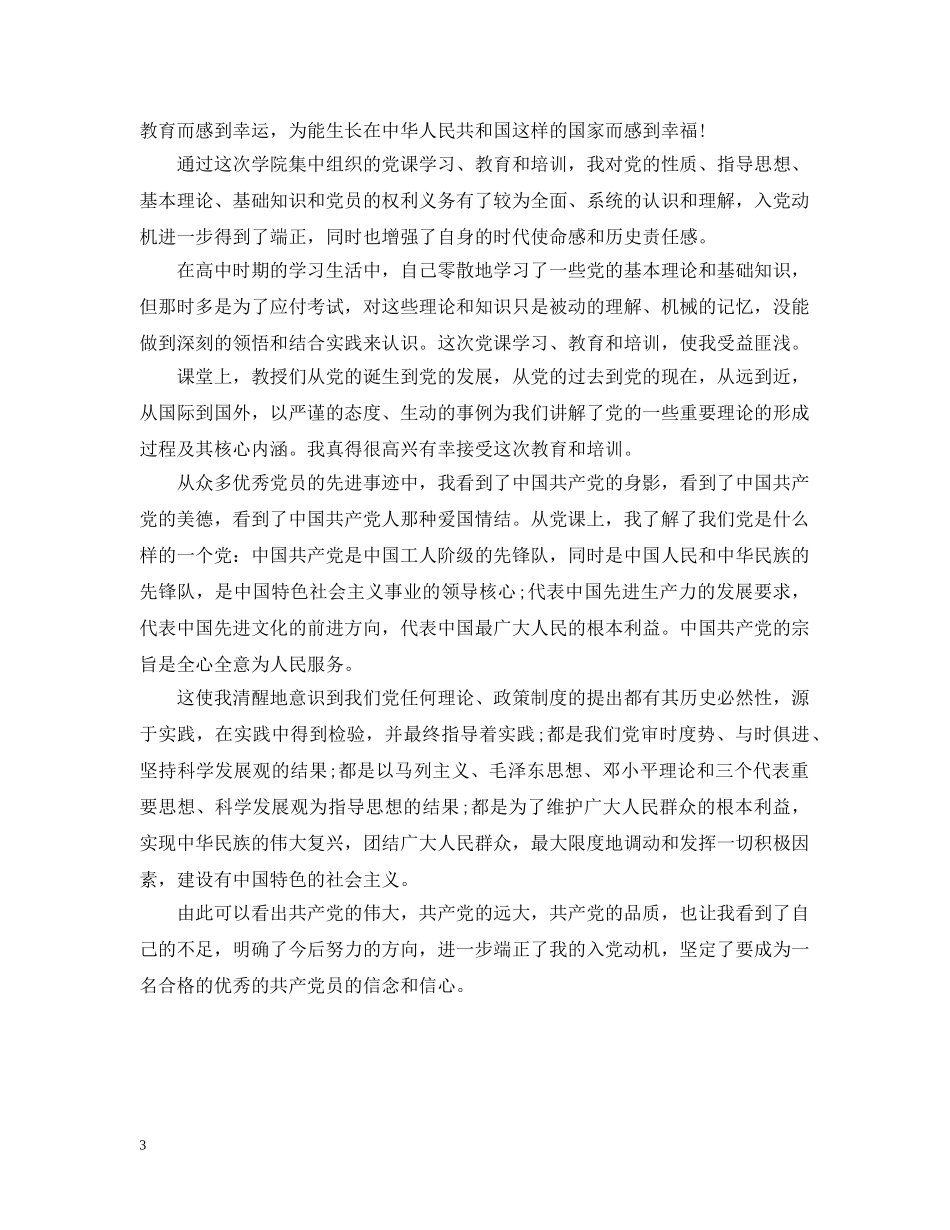 教育而感到幸运，为能生长在中华人民共和国这样的国家而感到幸福！

通过这次学院集中组织的党课学习、教育和培训，我对党的性质、指导思想、基本理论、基础知识和党员的权利义务有了较为全面、系统的认识和理解，入党动机进一步得到了端正，同时也增强了自身的时代使命感和历史责任感。

在高中时期的学习生活中，自己零散地学习了一些党的基本理论和基础知识，但那时多是为了应付考试，对这些理论和知识只是被动的理解、机械的记忆，没能做到深刻的领悟和结合实践来认识。这次党课学习、教育和培训，使我受益匪浅。

课堂上，教授们从党的诞生到党的发展，从党的过去到党的现在，从远到近，从国际到国外，以严谨的态度、生动的事例为我们讲解了党的一些重要理论的形成过程及其核心内涵。我真得很高兴有幸接受这次教育和培训。

从众多优秀党员的先进事迹中，我看到了中国共产党的身影，看到了中国共产党的美德，看到了中国共产党人那种爱国情结。从党课上，我了解了我们党是什么样的一个党：中国共产党是中国工人阶级的先锋队，同时是中国人民和中华民族的先锋队，是中国特色社会主义事业的领导核心；代表中国先进生产力的发展要求，代表中国先进文化的前进方向，代表中国最广大人民的根本利益。中国共产党的宗旨是全心全意为人民服务。

这使我清醒地意识到我们党任何理论、政策制度的提出都有其历史必然性，源于实践，在实践中得到检验，并最终指导着实践；都是我们党审时度势、与时俱进、坚持科学发展观的结果；都是以马列主义、毛泽东思想、邓小平理论和三个代表重要思想、科学发展观为指导思想的结果；都是为了维护广大人民群众的根本利益，实现中华民族的伟大复兴，团结广大人民群众，最大限度地调动和发挥一切积极因素，建设有中国特色的社会主义。

由此可以看出共产党的伟大，共产党的远大，共产党的品质，也让我看到了自己的不足，明确了今后努力的方向，进一步端正了我的入党动机，坚定了要成为一名合格的优秀的共产党员的信念和信心。

3